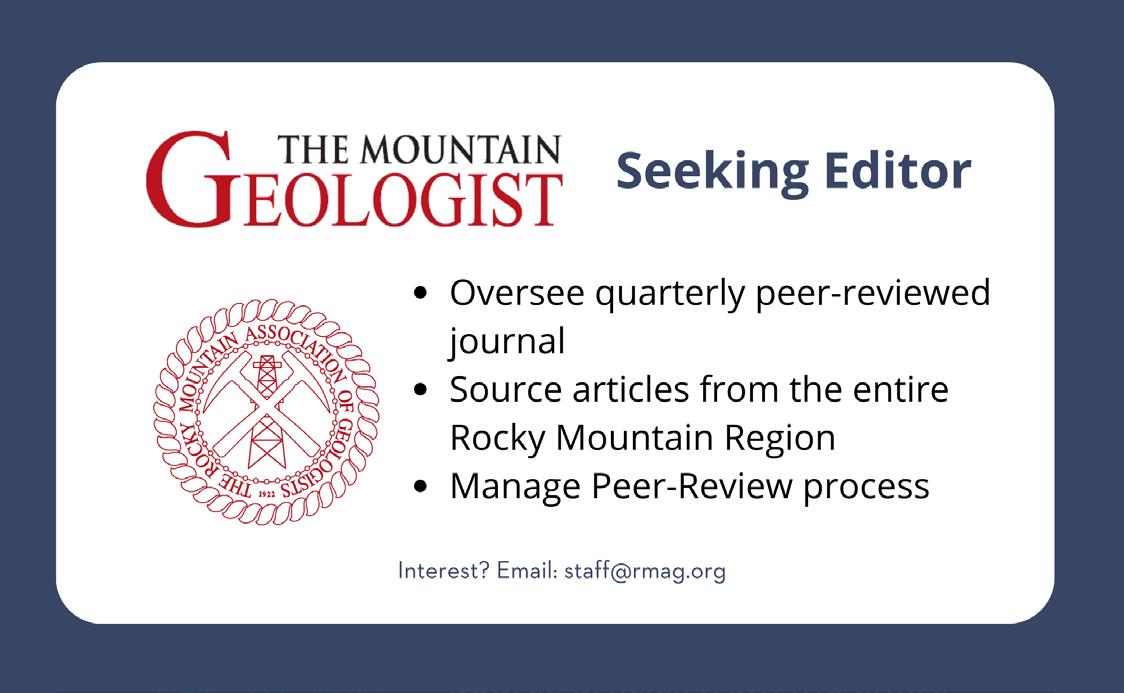 THE MOUNTAIN
GEOLOGIST

Seeking Editor

THE ROCKY MOUNTAIN ASSOCIATION OF GEOLOGISTS
1922

• Oversee quarterly peer-reviewed journal
• Source articles from the entire Rocky Mountain Region
• Manage Peer-Review process

Interest? Email: staff@rmag.org